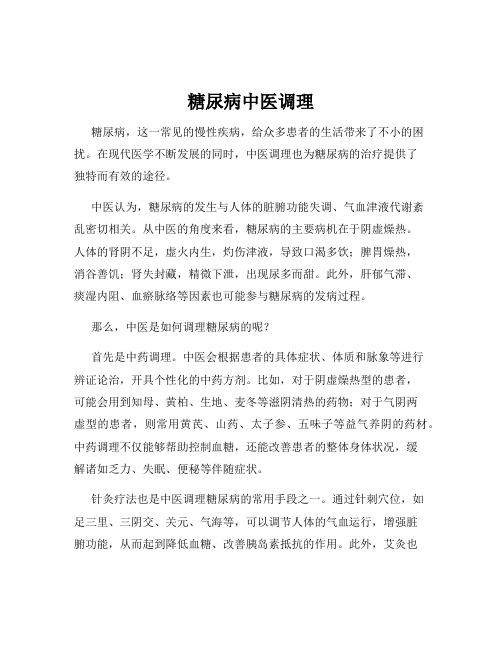 糖尿病中医调理

糖尿病，这一常见的慢性疾病，给众多患者的生活带来了不小的困扰。在现代医学不断发展的同时，中医调理也为糖尿病的治疗提供了独特而有效的途径。

中医认为，糖尿病的发生与人体的脏腑功能失调、气血津液代谢紊乱密切相关。从中医的角度来看，糖尿病的主要病机在于阴虚燥热。人体的肾阴不足，虚火内生，灼伤津液，导致口渴多饮；脾胃燥热，消谷善饥；肾失封藏，精微下泄，出现尿多而甜。此外，肝郁气滞、痰湿内阻、血瘀脉络等因素也可能参与糖尿病的发病过程。

那么，中医是如何调理糖尿病的呢？

首先是中药调理。中医会根据患者的具体症状、体质和脉象等进行辨证论治，开具个性化的中药方剂。比如，对于阴虚燥热型的患者，可能会用到知母、黄柏、生地、麦冬等滋阴清热的药物；对于气阴两虚型的患者，则常用黄芪、山药、太子参、五味子等益气养阴的药材。中药调理不仅能够帮助控制血糖，还能改善患者的整体身体状况，缓解诸如乏力、失眠、便秘等伴随症状。

针灸疗法也是中医调理糖尿病的常用手段之一。通过针刺穴位，如足三里、三阴交、关元、气海等，可以调节人体的气血运行，增强脏腑功能，从而起到降低血糖、改善胰岛素抵抗的作用。此外，艾灸也